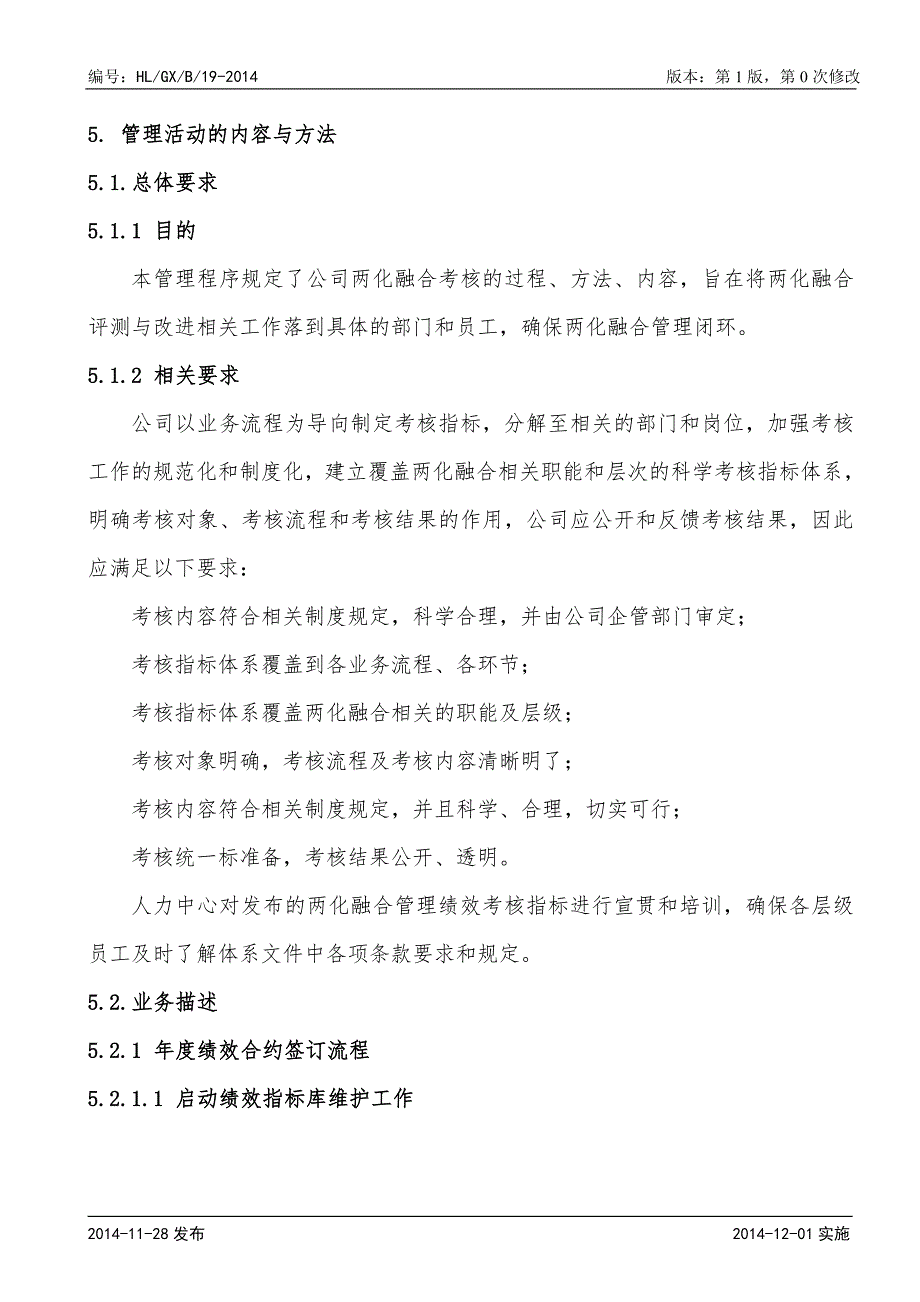 编号：HL/GX/B/19-2014

版本：第 1 版，第 0 次修改

5. 管理活动的内容与方法

5.1.总体要求

5.1.1 目的

本管理程序规定了公司两化融合考核的过程、方法、内容，旨在将两化融合评测与改进相关工作落到具体的部门和员工，确保两化融合管理闭环。

5.1.2 相关要求

公司以业务流程为导向制定考核指标，分解至相关的部门和岗位，加强考核工作的规范化和制度化，建立覆盖两化融合相关职能和层次的科学考核指标体系，明确考核对象、考核流程和考核结果的作用，公司应公开和反馈考核结果，因此应满足以下要求：

考核内容符合相关制度规定，科学合理，并由公司企管部门审定；

考核指标体系覆盖到各业务流程、各环节；

考核指标体系覆盖两化融合相关的职能及层级；

考核对象明确，考核流程及考核内容清晰明了；

考核内容符合相关制度规定，并且科学、合理，切实可行；

考核统一标准备，考核结果公开、透明。

人力中心对发布的两化融合管理绩效考核指标进行宣贯和培训，确保各层级员工及时了解体系文件中各项条款要求和规定。

5.2.业务描述

5.2.1 年度绩效合约签订流程

5.2.1.1 启动绩效指标库维护工作

2014-11-28 发布

2014-12-01 实施